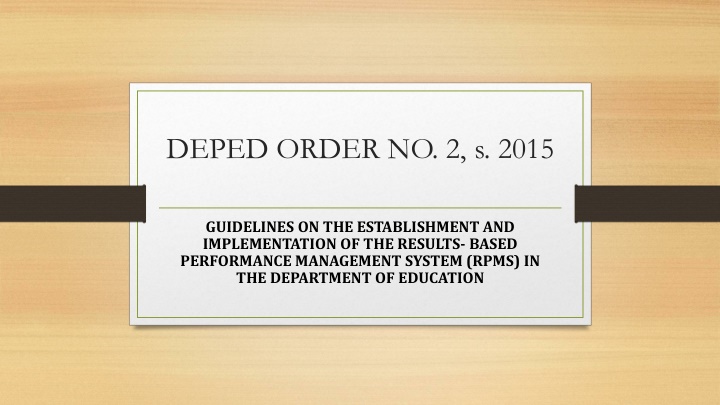 DEPED ORDER NO. 2, s. 2015

GUIDELINES ON THE ESTABLISHMENT AND IMPLEMENTATION OF THE RESULTS- BASED PERFORMANCE MANAGEMENT SYSTEM (RPMS) IN THE DEPARTMENT OF EDUCATION